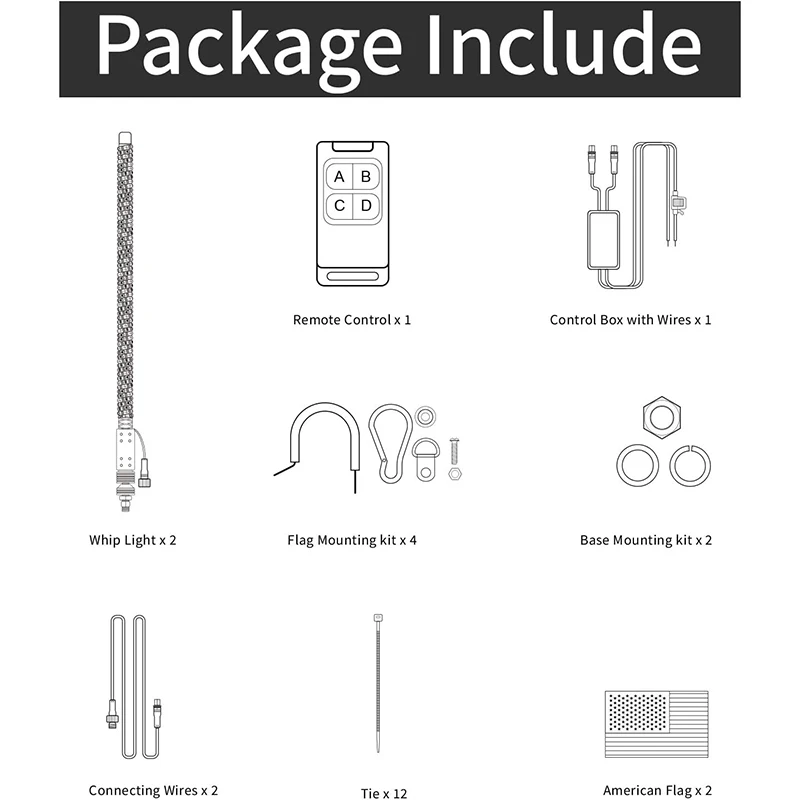 Package Include

A B C D

Remote Control x 1

Control Box with Wires x 1

Whip Light x 2

Flag Mounting kit x 4

Base Mounting kit x 2

Connecting Wires x 2

Tie x 12

American Flag x 2